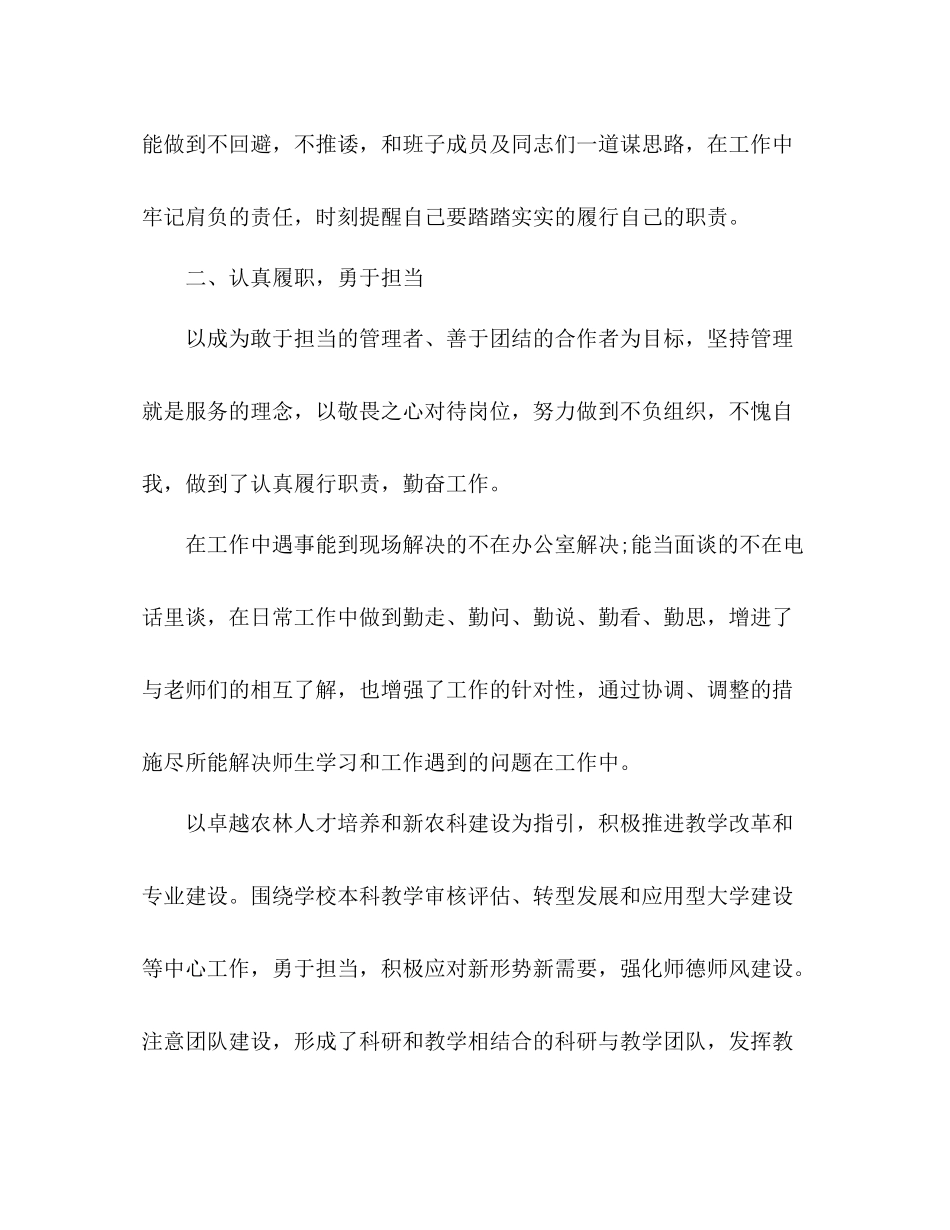 能做到不回避，不推诿，和班子成员及同志们一道谋思路，在工作中牢记肩负的责任，时刻提醒自己要踏踏实实的履行自己的职责。

二、认真履职，勇于担当

以成为敢于担当的管理者、善于团结的合作者为目标，坚持管理就是服务的理念，以敬畏之心对待岗位，努力做到不负组织，不愧自我，做到了认真履行职责，勤奋工作。

在工作中遇事能到现场解决的不在办公室解决;能当面谈的不在电话里谈，在日常工作中做到勤走、勤问、勤说、勤看、勤思，增进了与老师们的相互了解，也增强了工作的针对性，通过协调、调整的措施尽所能解决师生学习和工作遇到的问题在工作中。

以卓越农林人才培养和新农科建设为指引，积极推进教学改革和专业建设。围绕学校本科教学审核评估、转型发展和应用型大学建设等中心工作，勇于担当，积极应对新形势新需要，强化师德师风建设。注意团队建设，形成了科研和教学相结合的科研与教学团队，发挥教